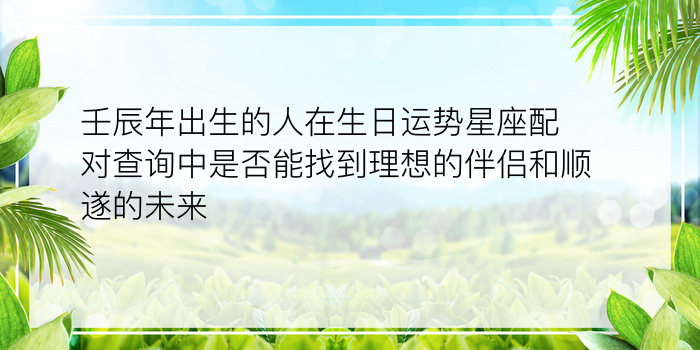 壬辰年出生的人在生日运势星座配对查询中是否能找到理想的伴侣和顺遂的未来